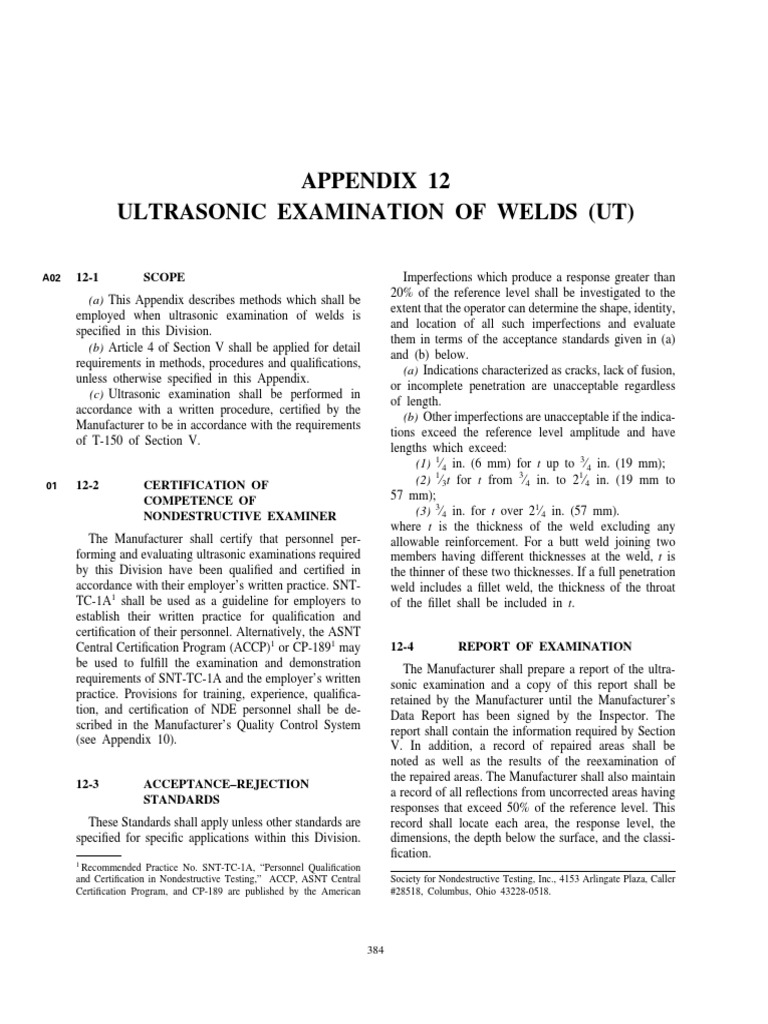 APPENDIX 12
ULTRASONIC EXAMINATION OF WELDS (UT)

A02 12-1 SCOPE

(a) This Appendix describes methods which shall be employed when ultrasonic examination of welds is specified in this Division.

(b) Article 4 of Section V shall be applied for detail requirements in methods, procedures and qualifications, unless otherwise specified in this Appendix.

(c) Ultrasonic examination shall be performed in accordance with a written procedure, certified by the Manufacturer to be in accordance with the requirements of T-150 of Section V.

01 12-2 CERTIFICATION OF COMPETENCE OF NONDESTRUCTIVE EXAMINER

The Manufacturer shall certify that personnel performing and evaluating ultrasonic examinations required by this Division have been qualified and certified in accordance with their employer's written practice. SNT-TC-1A$^1$ shall be used as a guideline for employers to establish their written practice for qualification and certification of their personnel. Alternatively, the ASNT Central Certification Program (ACCP)$^1$ or CP-189$^1$ may be used to fulfill the examination and demonstration requirements of SNT-TC-1A and the employer's written practice. Provisions for training, experience, qualification, and certification of NDE personnel shall be described in the Manufacturer's Quality Control System (see Appendix 10).

12-3 ACCEPTANCE–REJECTION STANDARDS

These Standards shall apply unless other standards are specified for specific applications within this Division.

$^1$ Recommended Practice No. SNT-TC-1A, "Personnel Qualification and Certification in Nondestructive Testing," ACCP, ASNT Central Certification Program, and CP-189 are published by the American

Imperfections which produce a response greater than 20% of the reference level shall be investigated to the extent that the operator can determine the shape, identity, and location of all such imperfections and evaluate them in terms of the acceptance standards given in (a) and (b) below.

(a) Indications characterized as cracks, lack of fusion, or incomplete penetration are unacceptable regardless of length.

(b) Other imperfections are unacceptable if the indications exceed the reference level amplitude and have lengths which exceed:

(1) $\frac{1}{4}$ in. (6 mm) for $t$ up to $\frac{3}{4}$ in. (19 mm);

(2) $\frac{1}{3}t$ for $t$ from $\frac{3}{4}$ in. to $2\frac{1}{4}$ in. (19 mm to 57 mm);

(3) $\frac{3}{4}$ in. for $t$ over $2\frac{1}{4}$ in. (57 mm).

where $t$ is the thickness of the weld excluding any allowable reinforcement. For a butt weld joining two members having different thicknesses at the weld, $t$ is the thinner of these two thicknesses. If a full penetration weld includes a fillet weld, the thickness of the throat of the fillet shall be included in $t$.

12-4 REPORT OF EXAMINATION

The Manufacturer shall prepare a report of the ultrasonic examination and a copy of this report shall be retained by the Manufacturer until the Manufacturer's Data Report has been signed by the Inspector. The report shall contain the information required by Section V. In addition, a record of repaired areas shall be noted as well as the results of the reexamination of the repaired areas. The Manufacturer shall also maintain a record of all reflections from uncorrected areas having responses that exceed 50% of the reference level. This record shall locate each area, the response level, the dimensions, the depth below the surface, and the classification.

Society for Nondestructive Testing, Inc., 4153 Arlingate Plaza, Caller #28518, Columbus, Ohio 43228-0518.

384